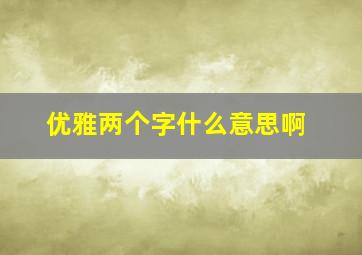 优雅两个字什么意思啊